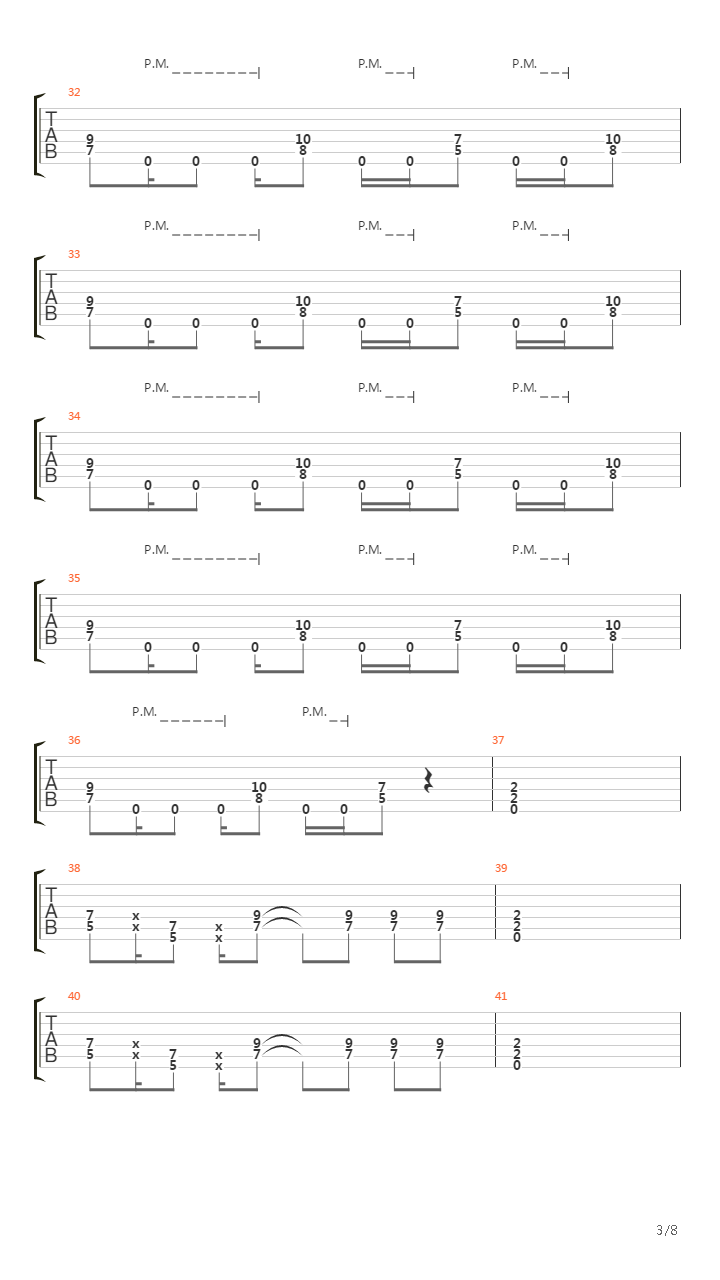 P.M. P.M. P.M.

32
T
A
B
9 7 0 0 0 10 8 0 0 7 5 0 0 10 8

P.M. P.M. P.M.

33
T
A
B
9 7 0 0 0 10 8 0 0 7 5 0 0 10 8

P.M. P.M. P.M.

34
T
A
B
9 7 0 0 0 10 8 0 0 7 5 0 0 10 8

P.M. P.M. P.M.

35
T
A
B
9 7 0 0 0 10 8 0 0 7 5 0 0 10 8

P.M. P.M.

36
T
A
B
9 7 0 0 0 10 8 0 0 7 5

37
2 2 0

38
T
A
B
7 5 x x 7 5 x x 9 7 9 7 9 7 9 7

39
2 2 0

40
T
A
B
7 5 x x 7 5 x x 9 7 9 7 9 7 9 7

41
2 2 0

3/8